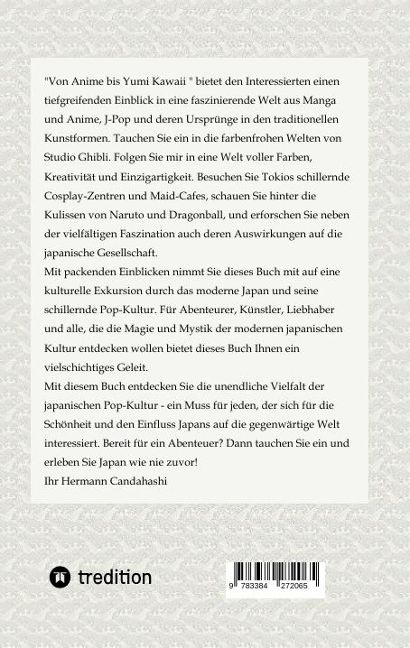 "Von Anime bis Yumi Kawaii " bietet den Interessierten einen tiefgreifenden Einblick in eine faszinierende Welt aus Manga und Anime, J-Pop und deren Ursprünge in den traditionellen Kunstformen. Tauchen Sie ein in die farbenfrohen Welten von Studio Ghibli. Folgen Sie mir in eine Welt voller Farben, Kreativität und Einzigartigkeit. Besuchen Sie Tokios schillernde Cosplay-Zentren und Maid-Cafes, schauen Sie hinter die Kulissen von Naruto und Dragonball, und erforschen Sie neben der vielfältigen Faszination auch deren Auswirkungen auf die japanische Gesellschaft.

Mit packenden Einblicken nimmt Sie dieses Buch mit auf eine kulturelle Exkursion durch das moderne Japan und seine schillernde Pop-Kultur. Für Abenteurer, Künstler, Liebhaber und alle, die die Magie und Mystik der modernen japanischen Kultur entdecken wollen bietet dieses Buch Ihnen ein vielschichtiges Geleit.

Mit diesem Buch entdecken Sie die unendliche Vielfalt der japanischen Pop-Kultur - ein Muss für jeden, der sich für die Schönheit und den Einfluss Japans auf die gegenwärtige Welt interessiert. Bereit für ein Abenteuer? Dann tauchen Sie ein und erleben Sie Japan wie nie zuvor!

Ihr Hermann Candahashi

tredition

9 783384 272065